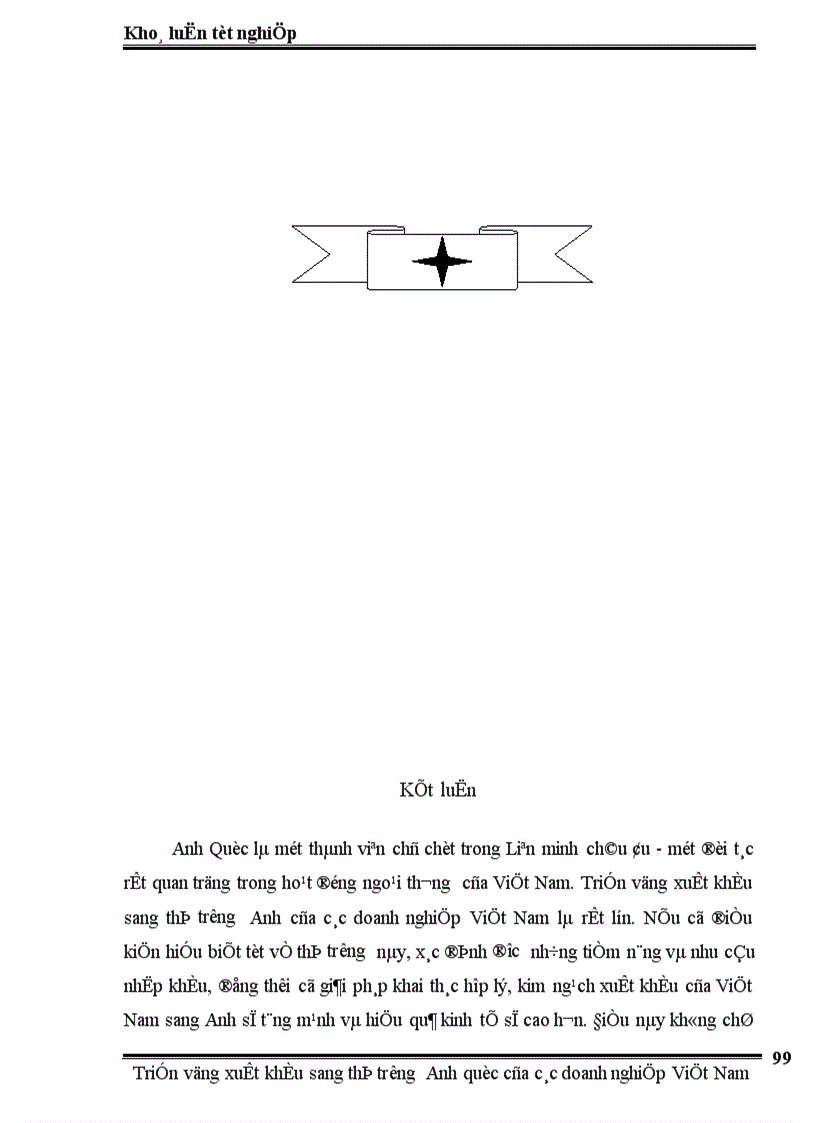 Kho¸ luËn tèt nghiÖp

KÕt luËn

Anh Quèc lµ mét thµnh viªn chñ chèt trong Liªn minh ch©u ¢u - mét ®èi t¸c rÊt quan träng trong ho¹t ®éng ngo¹i th­¬ng cña ViÖt Nam. TriÓn väng xuÊt khÈu sang thÞ tr­êng Anh cña c¸c doanh nghiÖp ViÖt Nam lµ rÊt lín. NÕu cã ®iÒu kiÖn hiÓu biÕt tèt vÒ thÞ tr­êng nµy, x¸c ®Þnh ®­îc nh÷ng tiÒm n¨ng vµ nhu cÇu nhËp khÈu, ®ång thêi cã gi¶i ph¸p khai th¸c hîp lý, kim ng¹ch xuÊt khÈu cña ViÖt Nam sang Anh sÏ t¨ng m¹nh vµ hiÖu qu¶ kinh tÕ sÏ cao h¬n. §iÒu nµy kh«ng chØ

99

TriÓn väng xuÊt khÈu sang thÞ tr­êng Anh quèc cña c¸c doanh nghiÖp ViÖt Nam